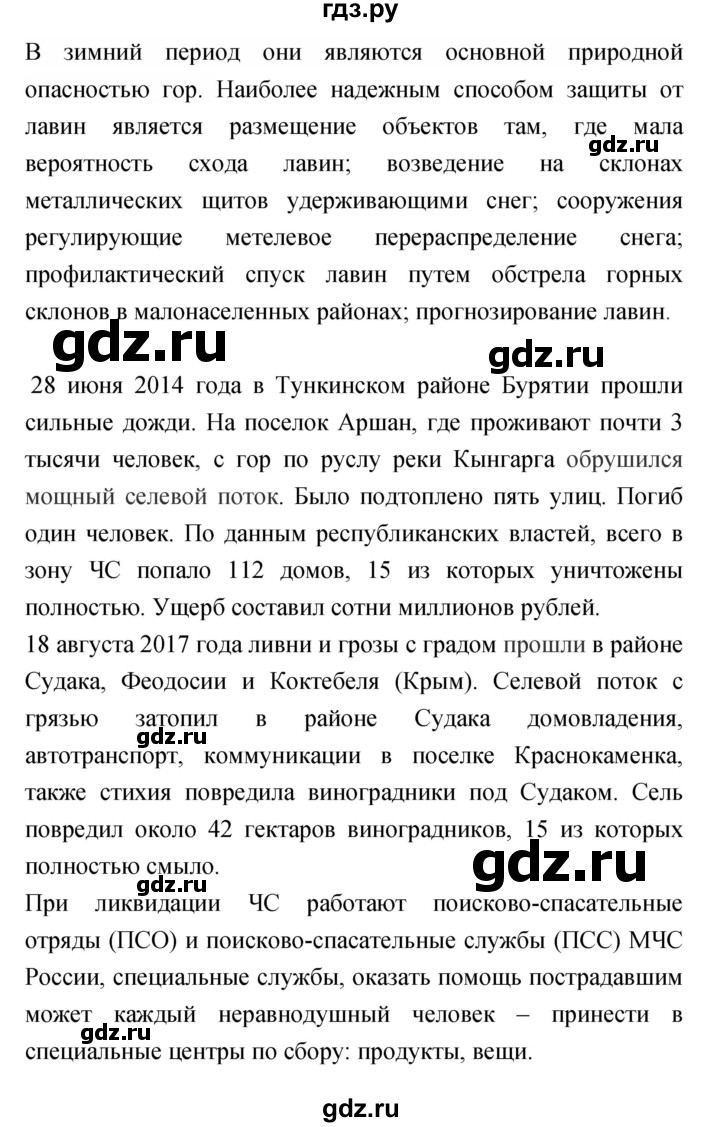 гдз.ру

В зимний период они являются основной природной опасностью гор. Наиболее надежным способом защиты от лавин является размещение объектов там, где мала вероятность схода лавин; возведение на склонах металлических щитов удерживающими снег; сооружения регулирующие метелевое перераспределение снега; профилактический спуск лавин путем обстрела горных склонов в малонаселенных районах; прогнозирование лавин.

gdz.ru gdz.ru gdz.ru

28 июня 2014 года в Тункинском районе Бурятии прошли сильные дожди. На поселок Аршан, где проживают почти 3 тысячи человек, с гор по руслу реки Кынгарга обрушился мощный селевой поток. Было подтоплено пять улиц. Погиб один человек. По данным республиканских властей, всего в зону ЧС попало 112 домов, 15 из которых уничтожены полностью. Ущерб составил сотни миллионов рублей.

18 августа 2017 года ливни и грозы с градом прошли в районе Судака, Феодосии и Коктебеля (Крым). Селевой поток с грязью затопил в районе Судака домовладения, автотранспорт, коммуникации в поселке Краснокаменка, также стихия повредила виноградники под Судаком. Сель повредил около 42 гектаров виноградников, 15 из которых полностью смыло.

gdz.ru gdz.ru gdz.ru

При ликвидации ЧС работают поисково-спасательные отряды (ПСО) и поисково-спасательные службы (ПСС) МЧС России, специальные службы, оказать помощь пострадавшим может каждый неравнодушный человек – принести в специальные центры по сбору: продукты, вещи.

gdz.ru

gdz.ru